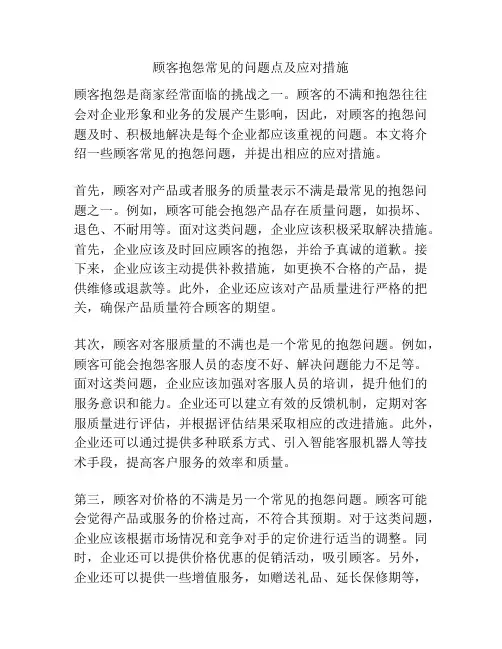 顾客抱怨常见的问题点及应对措施

顾客抱怨是商家经常面临的挑战之一。顾客的不满和抱怨往往会对企业形象和业务的发展产生影响，因此，对顾客的抱怨问题及时、积极地解决是每个企业都应该重视的问题。本文将介绍一些顾客常见的抱怨问题，并提出相应的应对措施。

首先，顾客对产品或者服务的质量表示不满是最常见的抱怨问题之一。例如，顾客可能会抱怨产品存在质量问题，如损坏、退色、不耐用等。面对这类问题，企业应该积极采取解决措施。首先，企业应该及时回应顾客的抱怨，并给予真诚的道歉。接下来，企业应该主动提供补救措施，如更换不合格的产品，提供维修或退款等。此外，企业还应该对产品质量进行严格的把关，确保产品质量符合顾客的期望。

其次，顾客对客服质量的不满也是一个常见的抱怨问题。例如，顾客可能会抱怨客服人员的态度不好、解决问题能力不足等。面对这类问题，企业应该加强对客服人员的培训，提升他们的服务意识和能力。企业还可以建立有效的反馈机制，定期对客服质量进行评估，并根据评估结果采取相应的改进措施。此外，企业还可以通过提供多种联系方式、引入智能客服机器人等技术手段，提高客户服务的效率和质量。

第三，顾客对价格的不满是另一个常见的抱怨问题。顾客可能会觉得产品或服务的价格过高，不符合其预期。对于这类问题，企业应该根据市场情况和竞争对手的定价进行适当的调整。同时，企业还可以提供价格优惠的促销活动，吸引顾客。另外，企业还可以提供一些增值服务，如赠送礼品、延长保修期等，